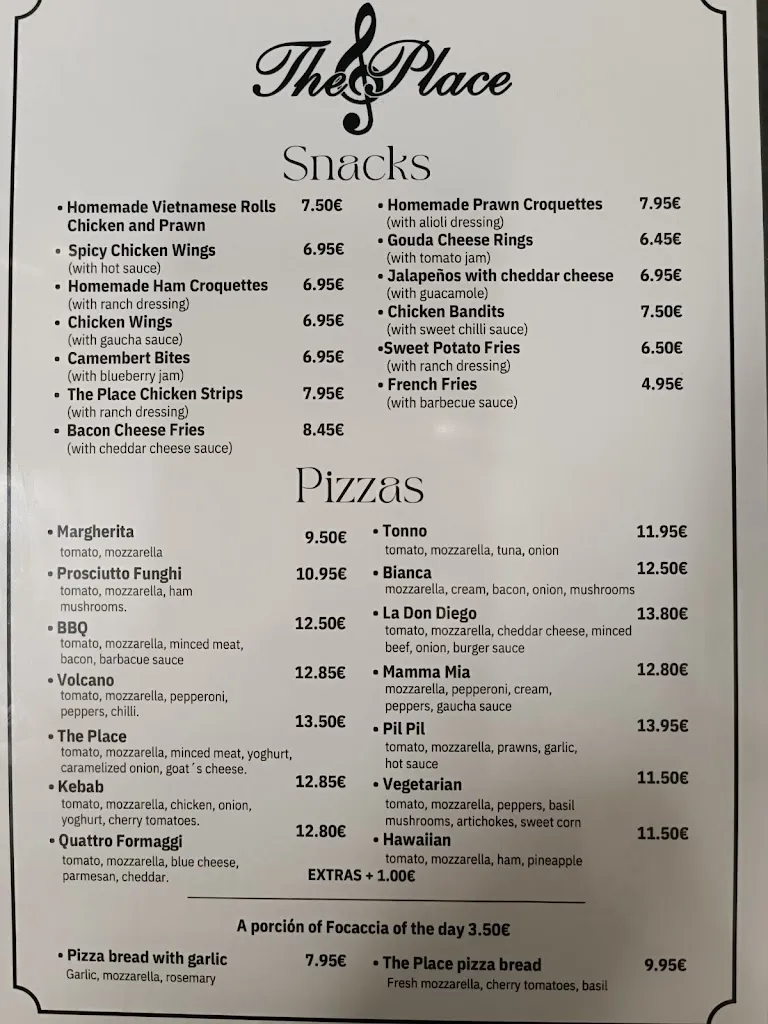 The Place

Snacks

• Homemade Vietnamese Rolls Chicken and Prawn 7.50€
• Spicy Chicken Wings 6.95€
(with hot sauce)
• Homemade Ham Croquettes 6.95€
(with ranch dressing)
• Chicken Wings 6.95€
(with gaucha sauce)
• Camembert Bites 6.95€
(with blueberry jam)
• The Place Chicken Strips 7.95€
(with ranch dressing)
• Bacon Cheese Fries 8.45€
(with cheddar cheese sauce)

• Homemade Prawn Croquettes 7.95€
(with alioli dressing)
• Gouda Cheese Rings 6.45€
(with tomato jam)
• Jalapeños with cheddar cheese 6.95€
(with guacamole)
• Chicken Bandits 7.50€
(with sweet chilli sauce)
•Sweet Potato Fries 6.50€
(with ranch dressing)
• French Fries 4.95€
(with barbecue sauce)

Pizzas

• Margherita 9.50€
tomato, mozzarella
• Prosciutto Funghi 10.95€
tomato, mozzarella, ham mushrooms.
• BBQ 12.50€
tomato, mozzarella, minced meat, bacon, barbacue sauce
• Volcano 12.85€
tomato, mozzarella, pepperoni, peppers, chilli.
• The Place 13.50€
tomato, mozzarella, minced meat, yoghurt, caramelized onion, goat´s cheese.
• Kebab 12.85€
tomato, mozzarella, chicken, onion, yoghurt, cherry tomatoes.
• Quattro Formaggi 12.80€
tomato, mozzarella, blue cheese, parmesan, cheddar.

• Tonno 11.95€
tomato, mozzarella, tuna, onion
• Bianca 12.50€
mozzarella, cream, bacon, onion, mushrooms
• La Don Diego 13.80€
tomato, mozzarella, cheddar cheese, minced beef, onion, burger sauce
• Mamma Mia 12.80€
mozzarella, pepperoni, cream, peppers, gaucha sauce
• Pil Pil 13.95€
tomato, mozzarella, prawns, garlic, hot sauce
• Vegetarian 11.50€
tomato, mozzarella, peppers, basil mushrooms, artichokes, sweet corn
• Hawaiian 11.50€
tomato, mozzarella, ham, pineapple

EXTRAS + 1.00€

A porción of Focaccia of the day 3.50€

• Pizza bread with garlic 7.95€
Garlic, mozzarella, rosemary

• The Place pizza bread 9.95€
Fresh mozzarella, cherry tomatoes, basil